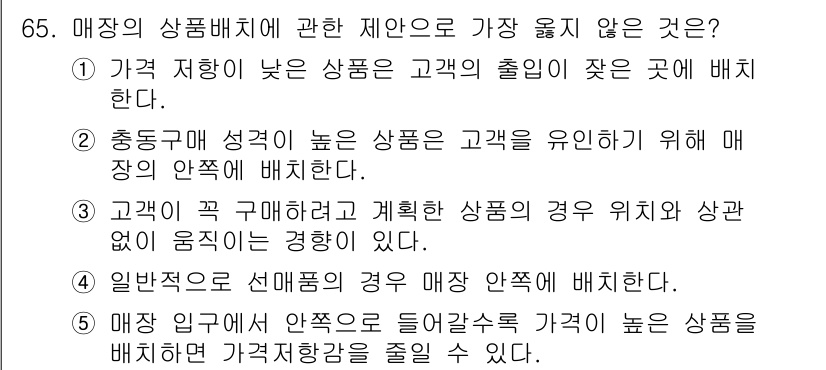 65. 매장의 상품배치에 관한 제안으로 가장 옳지 않은 것은?

① 가격 저항이 낮은 상품은 고객의 출입이 잦은 곳에 배치한다.

② 충동구매 성격이 높은 상품은 고객을 유인하기 위해 매장의 안쪽에 배치한다.

③ 고객이 꼭 구매하려고 계획한 상품의 경우 위치와 상관없이 움직이는 경향이 있다.

④ 일반적으로 선매품의 경우 매장 안쪽에 배치한다.

⑤ 매장 입구에서 안쪽으로 들어갈수록 가격이 높은 상품을 배치하면 가격저항감을 줄일 수 있다.